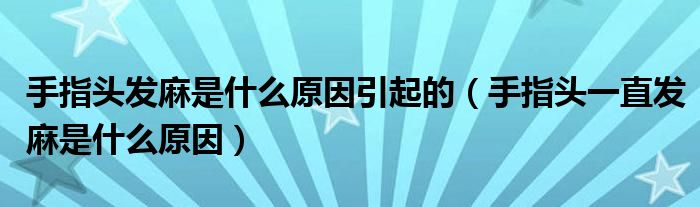 手指头发麻是什么原因引起的（手指头一直发麻是什么原因）